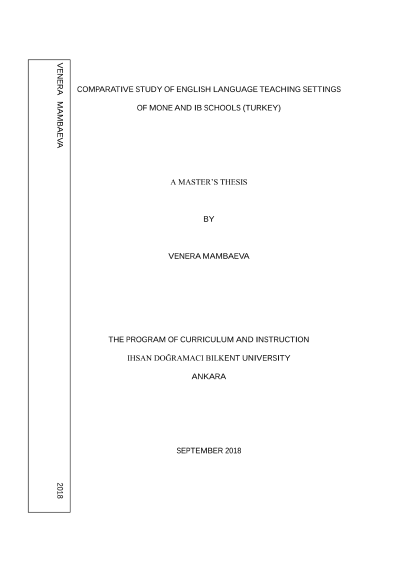 VENERA MAMBAEVA

2018

COMPARATIVE STUDY OF ENGLISH LANGUAGE TEACHING SETTINGS OF MONE AND IB SCHOOLS (TURKEY)

A MASTER'S THESIS

BY

VENERA MAMBAEVA

THE PROGRAM OF CURRICULUM AND INSTRUCTION

IHSAN DOĞRAMACI BILKENT UNIVERSITY

ANKARA

SEPTEMBER 2018